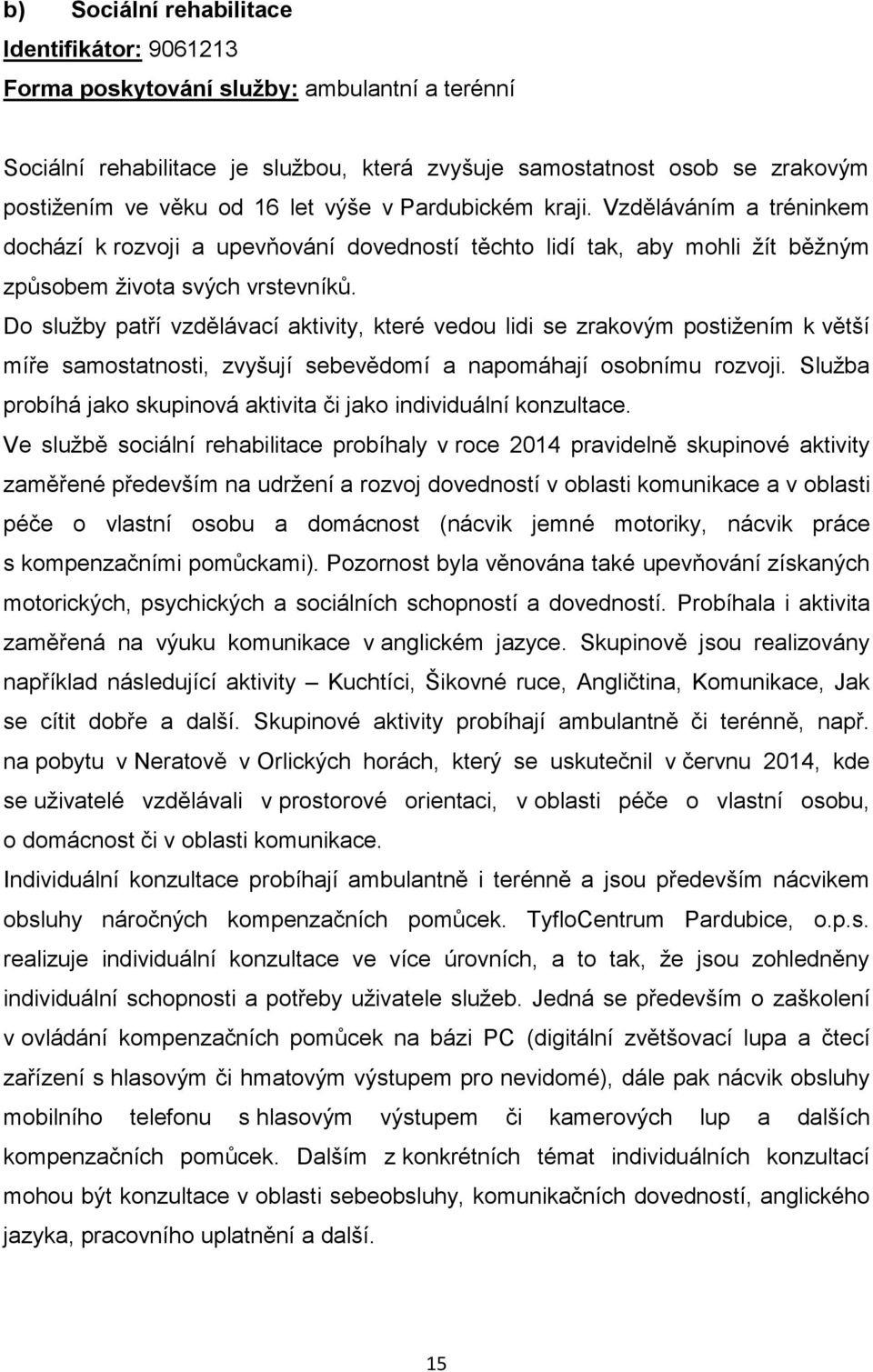 b) Sociální rehabilitace

Identifikátor: 9061213

Forma poskytování služby: ambulantní a terénní

Sociální rehabilitace je službou, která zvyšuje samostatnost osob se zrakovým postižením ve věku od 16 let výše v Pardubickém kraji. Vzděláváním a tréninkem dochází k rozvoji a upevňování dovedností těchto lidí tak, aby mohli žít běžným způsobem života svých vrstevníků.

Do služby patří vzdělávací aktivity, které vedou lidi se zrakovým postižením k větší míře samostatnosti, zvyšují sebevědomí a napomáhají osobnímu rozvoji. Služba probíhá jako skupinová aktivita či jako individuální konzultace.

Ve službě sociální rehabilitace probíhaly v roce 2014 pravidelně skupinové aktivity zaměřené především na udržení a rozvoj dovedností v oblasti komunikace a v oblasti péče o vlastní osobu a domácnost (nácvik jemné motoriky, nácvik práce s kompenzačními pomůckami). Pozornost byla věnována také upevňování získaných motorických, psychických a sociálních schopností a dovedností. Probíhala i aktivita zaměřená na výuku komunikace v anglickém jazyce. Skupinově jsou realizovány například následující aktivity – Kuchtíci, Šikovné ruce, Angličtina, Komunikace, Jak se cítit dobře a další. Skupinové aktivity probíhají ambulantně či terénně, např. na pobytu v Neratově v Orlických horách, který se uskutečnil v červnu 2014, kde se uživatelé vzdělávali v prostorové orientaci, v oblasti péče o vlastní osobu, o domácnost či v oblasti komunikace.

Individuální konzultace probíhají ambulantně i terénně a jsou především nácvikem obsluhy náročných kompenzačních pomůcek. TyfloCentrum Pardubice, o.p.s. realizuje individuální konzultace ve více úrovních, a to tak, že jsou zohledněny individuální schopnosti a potřeby uživatele služeb. Jedná se především o zaškolení v ovládání kompenzačních pomůcek na bázi PC (digitální zvětšovací lupa a čtecí zařízení s hlasovým či hmatovým výstupem pro nevidomé), dále pak nácvik obsluhy mobilního telefonu s hlasovým výstupem či kamerových lup a dalších kompenzačních pomůcek. Dalším z konkrétních témat individuálních konzultací mohou být konzultace v oblasti sebeobsluhy, komunikačních dovedností, anglického jazyka, pracovního uplatnění a další.

15